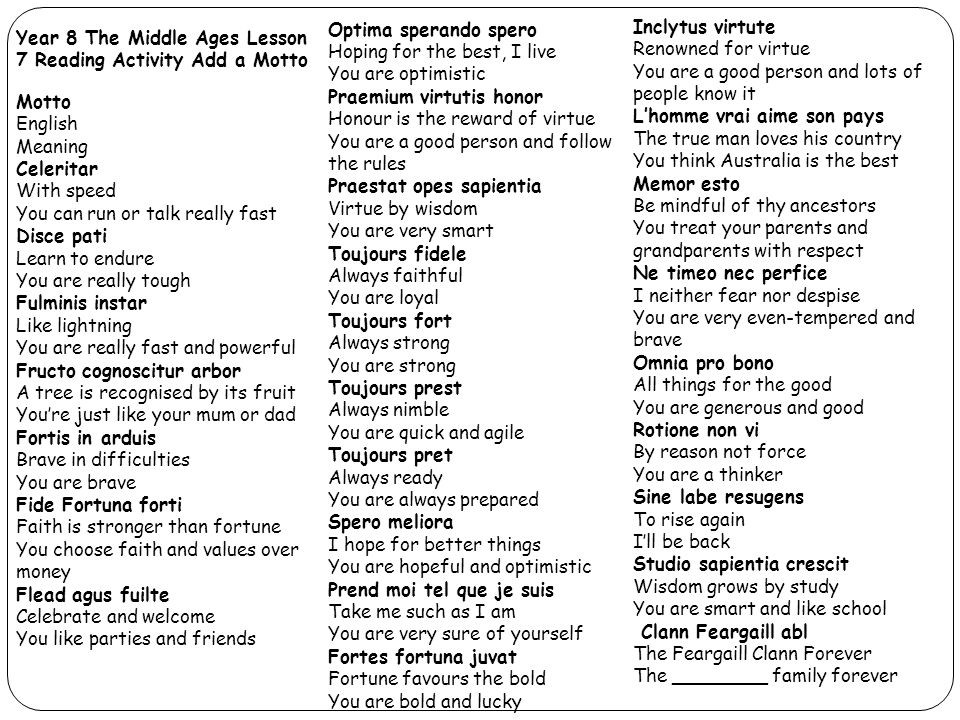 Year 8 The Middle Ages Lesson 7 Reading Activity Add a Motto

Motto
English
Meaning
Celeritar
With speed
You can run or talk really fast
Disce pati
Learn to endure
You are really tough
Fulminis instar
Like lightning
You are really fast and powerful
Fructo cognoscitur arbor
A tree is recognised by its fruit
You're just like your mum or dad
Fortis in arduis
Brave in difficulties
You are brave
Fide Fortuna forti
Faith is stronger than fortune
You choose faith and values over money
Flead agus fuilte
Celebrate and welcome
You like parties and friends

Optima sperando spero
Hoping for the best, I live
You are optimistic
Praemium virtutis honor
Honour is the reward of virtue
You are a good person and follow the rules
Praestat opes sapientia
Virtue by wisdom
You are very smart
Toujours fidele
Always faithful
You are loyal
Toujours fort
Always strong
You are strong
Toujours prest
Always nimble
You are quick and agile
Toujours pret
Always ready
You are always prepared
Spero meliora
I hope for better things
You are hopeful and optimistic
Prend moi tel que je suis
Take me such as I am
You are very sure of yourself
Fortes fortuna juvat
Fortune favours the bold
You are bold and lucky

Inclytus virtute
Renowned for virtue
You are a good person and lots of people know it
L'homme vrai aime son pays
The true man loves his country
You think Australia is the best
Memor esto
Be mindful of thy ancestors
You treat your parents and grandparents with respect
Ne timeo nec perfice
I neither fear nor despise
You are very even-tempered and brave
Omnia pro bono
All things for the good
You are generous and good
Rotione non vi
By reason not force
You are a thinker
Sine labe resugens
To rise again
I'll be back
Studio sapientia crescit
Wisdom grows by study
You are smart and like school
Clann Feargaill abl
The Feargaill Clann Forever
The ________ family forever